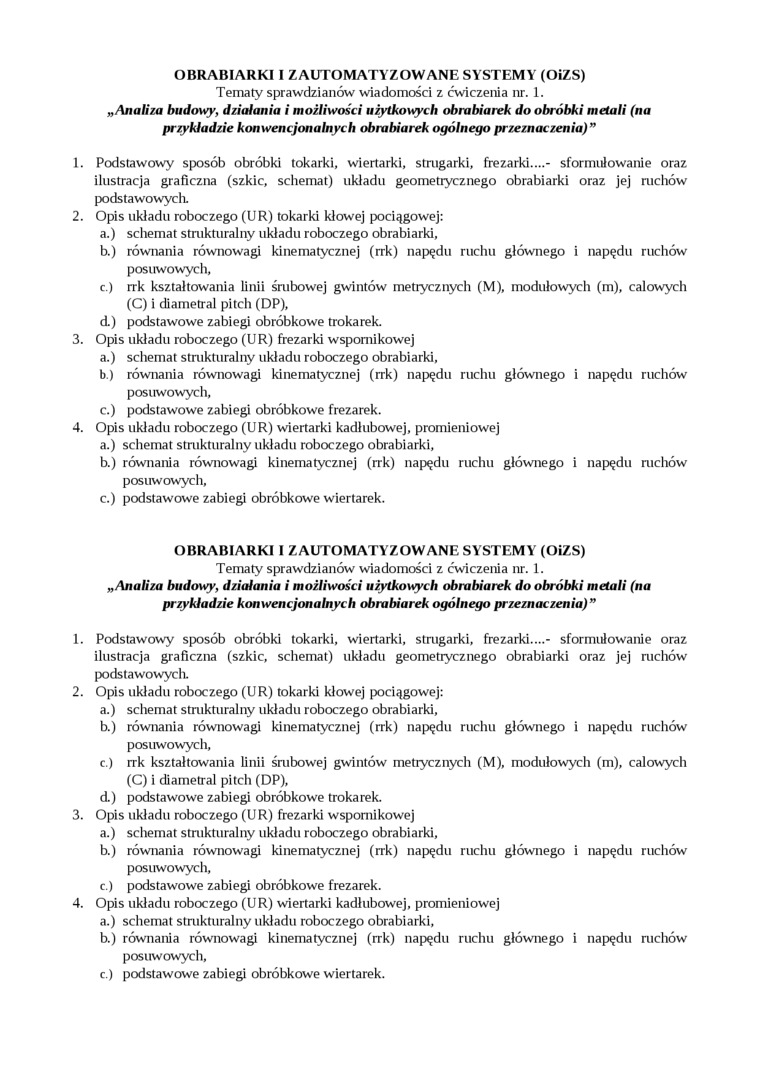 OBRABIARKI I ZAUTOMATYZOWANE SYSTEMY (OiZS)
Tematy sprawdzianów wiadomości z ćwiczenia nr. 1.
„Analiza budowy, działania i możliwości użytkowych obrabiarek do obróbki metali (na przykładzie konwencjonalnych obrabiarek ogólnego przeznaczenia)”

1. Podstawowy sposób obróbki tokarki, wiertarki, strugarki, frezarki....- sformułowanie oraz ilustracja graficzna (szkic, schemat) układu geometrycznego obrabiarki oraz jej ruchów podstawowych.
2. Opis układu roboczego (UR) tokarki kłowej pociągowej:
a.) schemat strukturalny układu roboczego obrabiarki,
b.) równania równowagi kinematycznej (rrk) napędu ruchu głównego i napędu ruchów posuwowych,
c.) rrk kształtowania linii śrubowej gwintów metrycznych (M), modułowych (m), calowych (C) i diametral pitch (DP),
d.) podstawowe zabiegi obróbkowe trokarek.
3. Opis układu roboczego (UR) frezarki wspornikowej
a.) schemat strukturalny układu roboczego obrabiarki,
b.) równania równowagi kinematycznej (rrk) napędu ruchu głównego i napędu ruchów posuwowych,
c.) podstawowe zabiegi obróbkowe frezarek.
4. Opis układu roboczego (UR) wiertarki kadłubowej, promieniowej
a.) schemat strukturalny układu roboczego obrabiarki,
b.) równania równowagi kinematycznej (rrk) napędu ruchu głównego i napędu ruchów posuwowych,
c.) podstawowe zabiegi obróbkowe wiertarek.

OBRABIARKI I ZAUTOMATYZOWANE SYSTEMY (OiZS)
Tematy sprawdzianów wiadomości z ćwiczenia nr. 1.
„Analiza budowy, działania i możliwości użytkowych obrabiarek do obróbki metali (na przykładzie konwencjonalnych obrabiarek ogólnego przeznaczenia)”

1. Podstawowy sposób obróbki tokarki, wiertarki, strugarki, frezarki....- sformułowanie oraz ilustracja graficzna (szkic, schemat) układu geometrycznego obrabiarki oraz jej ruchów podstawowych.
2. Opis układu roboczego (UR) tokarki kłowej pociągowej:
a.) schemat strukturalny układu roboczego obrabiarki,
b.) równania równowagi kinematycznej (rrk) napędu ruchu głównego i napędu ruchów posuwowych,
c.) rrk kształtowania linii śrubowej gwintów metrycznych (M), modułowych (m), calowych (C) i diametral pitch (DP),
d.) podstawowe zabiegi obróbkowe trokarek.
3. Opis układu roboczego (UR) frezarki wspornikowej
a.) schemat strukturalny układu roboczego obrabiarki,
b.) równania równowagi kinematycznej (rrk) napędu ruchu głównego i napędu ruchów posuwowych,
c.) podstawowe zabiegi obróbkowe frezarek.
4. Opis układu roboczego (UR) wiertarki kadłubowej, promieniowej
a.) schemat strukturalny układu roboczego obrabiarki,
b.) równania równowagi kinematycznej (rrk) napędu ruchu głównego i napędu ruchów posuwowych,
c.) podstawowe zabiegi obróbkowe wiertarek.